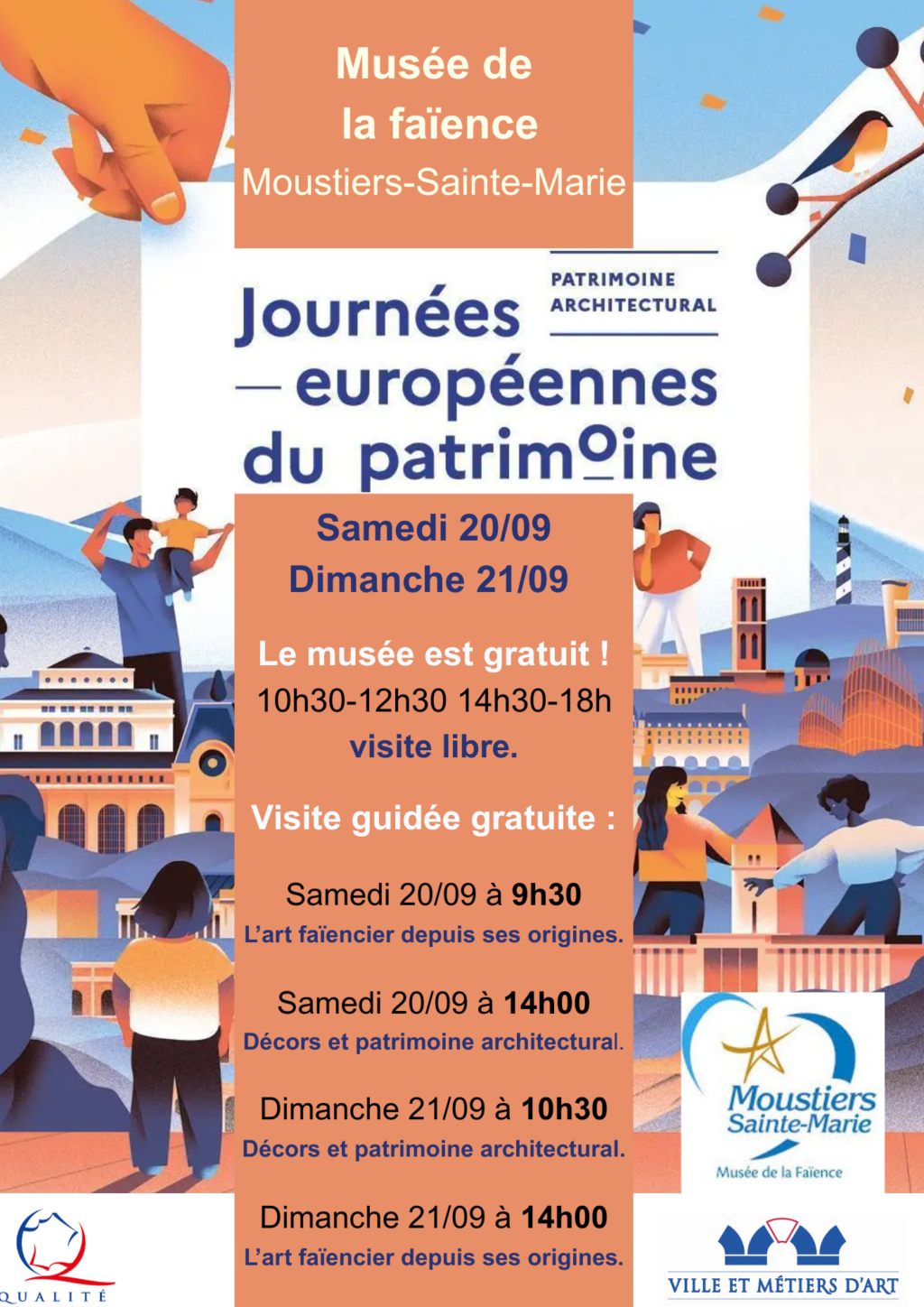 Musée de la faïence
Moustiers-Sainte-Marie

PATRIMOINE ARCHITECTURAL

Journées européennes du patrimoine

Samedi 20/09
Dimanche 21/09

Le musée est gratuit !
10h30-12h30 14h30-18h
visite libre.

Visite guidée gratuite :

Samedi 20/09 à 9h30
L'art faïencier depuis ses origines.

Samedi 20/09 à 14h00
Décors et patrimoine architectural.

Dimanche 21/09 à 10h30
Décors et patrimoine architectural.

Dimanche 21/09 à 14h00
L'art faïencier depuis ses origines.

Moustiers Sainte-Marie
Musée de la Faïence

QUALITÉ

VILLE ET MÉTIERS D'ART